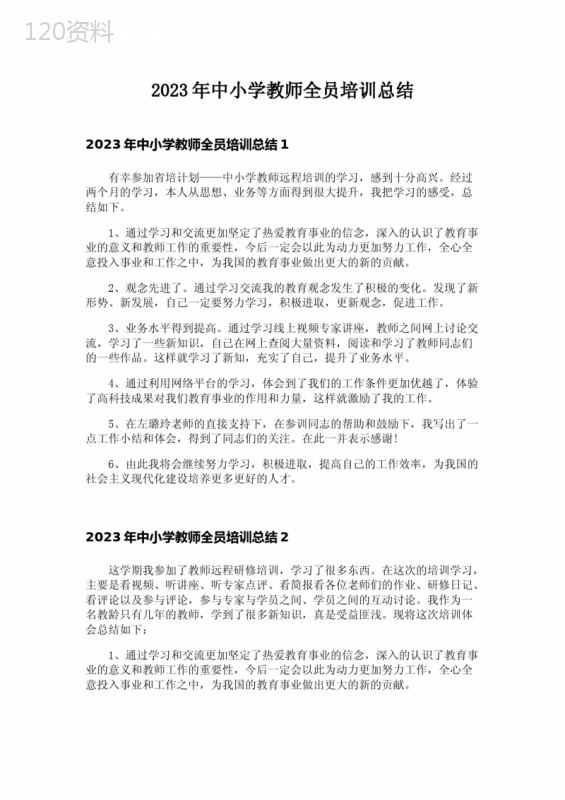 120资料

2023年中小学教师全员培训总结

2023年中小学教师全员培训总结1

有幸参加省培计划——中小学教师远程培训的学习，感到十分高兴。经过两个月的学习，本人从思想、业务等方面得到很大提升，我把学习的感受，总结如下。

1、通过学习和交流更加坚定了热爱教育事业的信念，深入的认识了教育事业的意义和教师工作的重要性，今后一定会以此为动力更加努力工作，全心全意投入事业和工作之中，为我国的教育事业做出更大的新的贡献。

2、观念先进了。通过学习交流我的教育观念发生了积极的变化。发现了新形势、新发展，自己一定要努力学习，积极进取，更新观念，促进工作。

3、业务水平得到提高。通过学习线上视频专家讲座，教师之间网上讨论交流，学习了一些新知识，自己在网上查阅大量资料，阅读和学习了教师同志们的一些作品。这样就学习了新知，充实了自己，提升了业务水平。

4、通过利用网络平台的学习，体会到了我们的工作条件更加优越了，体验了高科技成果对我们教育事业的作用和力量，这样就激励了我的工作。

5、在左璐玲老师的直接支持下，在参训同志的帮助和鼓励下，我写出了一点工作小结和体会，得到了同志们的关注。在此一并表示感谢！

6、由此我将会继续努力学习，积极进取，提高自己的工作效率，为我国的社会主义现代化建设培养更多更好的人才。

2023年中小学教师全员培训总结2

这学期我参加了教师远程研修培训，学习了很多东西。在这次的培训学习，主要是看视频、听讲座、听专家点评、看简报看各位老师们的作业、研修日记、看评论以及参与评论，参与专家与学员之间、学员之间的互动讨论。我作为一名教龄只有几年的教师，学到了很多新知识，真是受益匪浅。现将这次培训体会总结如下：

1、通过学习和交流更加坚定了热爱教育事业的信念，深入的认识了教育事业的意义和教师工作的重要性，今后一定会以此为动力更加努力工作，全心全意投入事业和工作之中，为我国的教育事业做出更大的新的贡献。